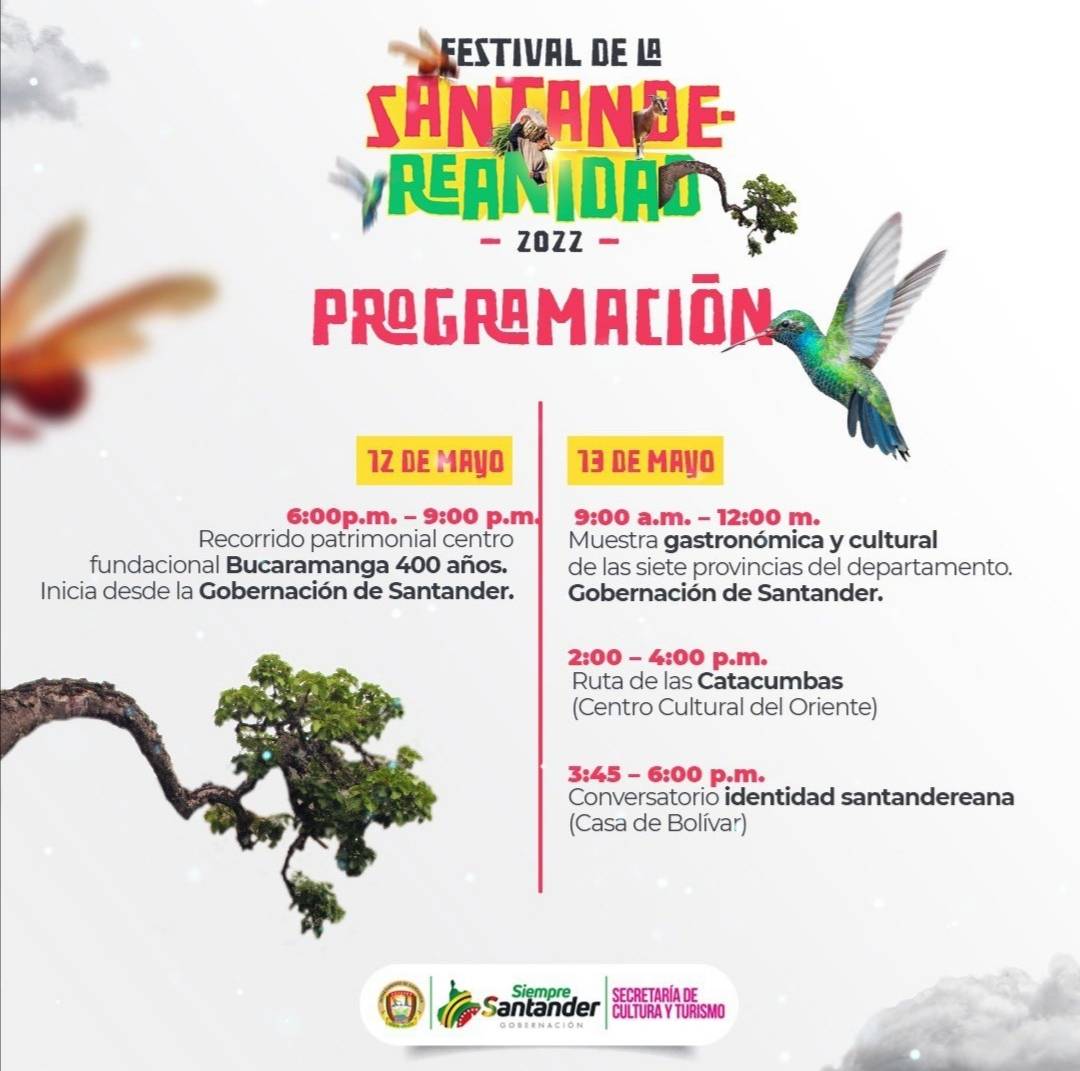 FESTIVAL DE LA

SANTANDE-
REANIDAD

- 2022 -

PROGRAMACIÓN

12 DE MAYO

6:00p.m. – 9:00 p.m.
Recorrido patrimonial centro fundacional Bucaramanga 400 años.
Inicia desde la Gobernación de Santander.

13 DE MAYO

9:00 a.m. – 12:00 m.
Muestra gastronómica y cultural de las siete provincias del departamento.
Gobernación de Santander.

2:00 – 4:00 p.m.
Ruta de las Catacumbas
(Centro Cultural del Oriente)

3:45 – 6:00 p.m.
Conversatorio identidad santandereana
(Casa de Bolívar)

Siempre Santander
GOBERNACIÓN

SECRETARÍA DE CULTURA Y TURISMO